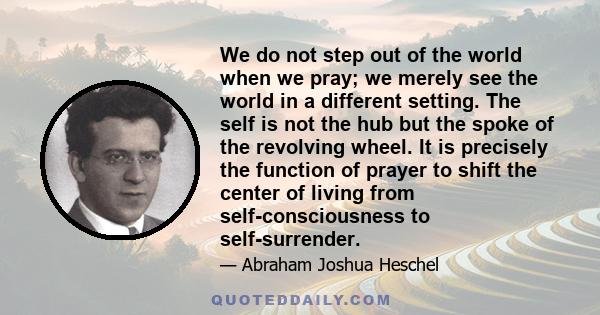 We do not step out of the world when we pray; we merely see the world in a different setting. The self is not the hub but the spoke of the revolving wheel. It is precisely the function of prayer to shift the center of living from self-consciousness to self-surrender.

— Abraham Joshua Heschel

QUOTEDDAILY.COM